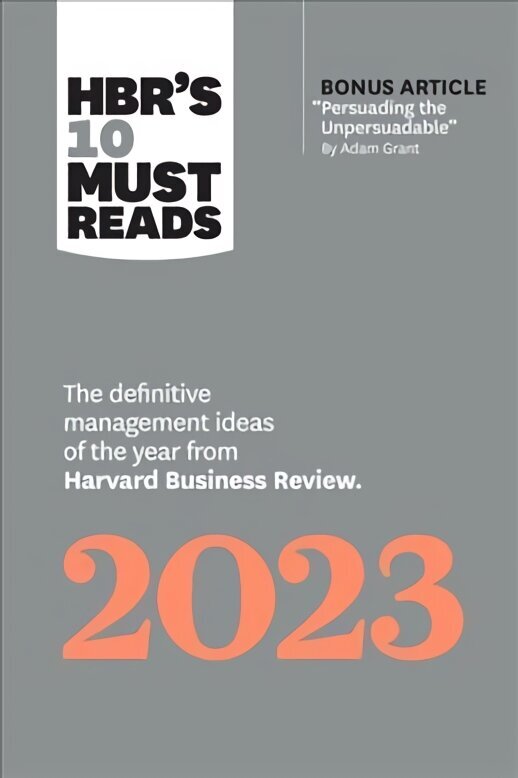 HBR'S 10 MUST READS

BONUS ARTICLE
"Persuading the Unpersuadable"
By Adam Grant

The definitive management ideas of the year from Harvard Business Review.

2023